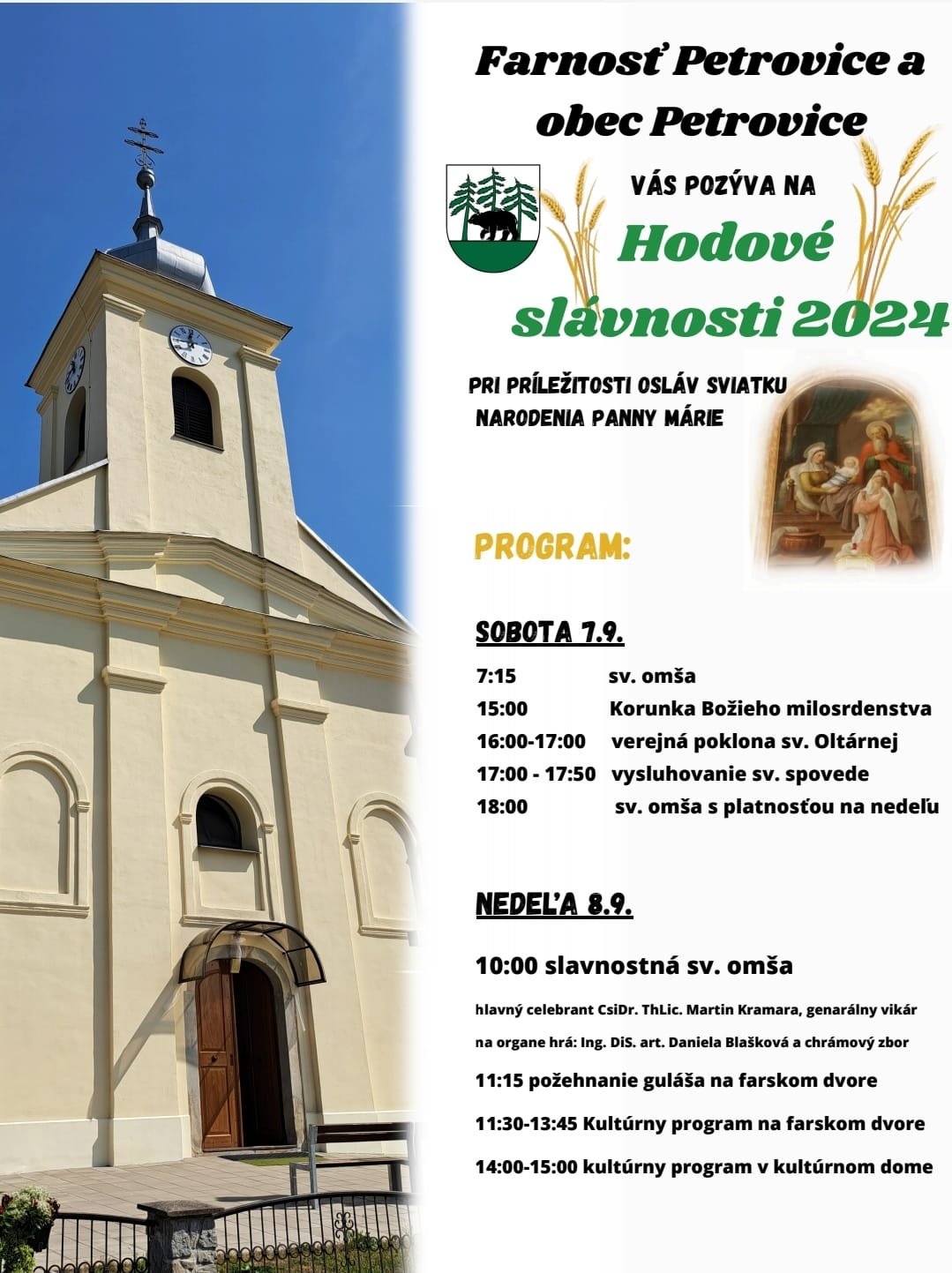 Farnosť Petrovice a obec Petrovice

VÁS POZÝVA NA

Hodové slávnosti 2024

PRI PRÍLEŽITOSTI OSLÁV SVIATKU NARODENIA PANNY MÁRIE

PROGRAM:

SOBOTA 7.9.

7:15 sv. omša
15:00 Korunka Božieho milosrdenstva
16:00-17:00 verejná poklona sv. Oltárnej
17:00 - 17:50 vysluhovanie sv. spovede
18:00 sv. omša s platnosťou na nedeľu

NEDEĽA 8.9.

10:00 slavnostná sv. omša

hlavný celebrant CsiDr. ThLic. Martin Kramara, genarálny vikár

na organe hrá: Ing. DiS. art. Daniela Blašková a chrámový zbor

11:15 požehnanie guláša na farskom dvore

11:30-13:45 Kultúrny program na farskom dvore

14:00-15:00 kultúrny program v kultúrnom dome